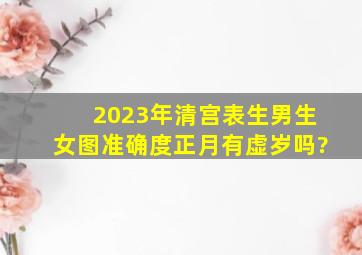 2023年清宫表生男生女图准确度正月有虚岁吗?